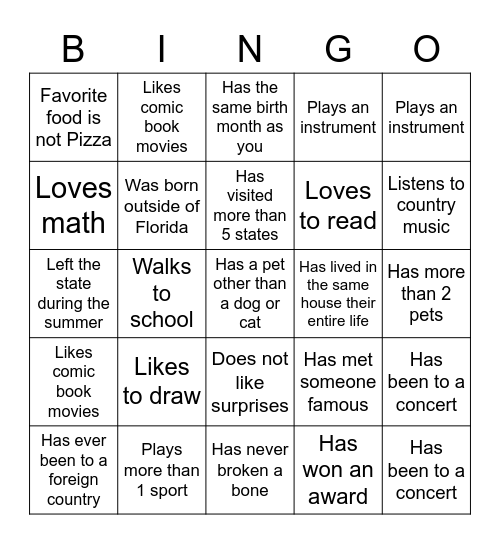 | B | I | N | G | O |
|---|---|---|---|---|
| Favorite food is not Pizza | Likes comic book movies | Has the same birth month as you | Plays an instrument | Plays an instrument |
| Loves math | Was born outside of Florida | Has visited more than 5 states | Loves to read | Listens to country music |
| Left the state during the summer | Walks to school | Has a pet other than a dog or cat | Has lived in the same house their entire life | Has more than 2 pets |
| Likes comic book movies | Likes to draw | Does not like surprises | Has met someone famous | Has been to a concert |
| Has ever been to a foreign country | Plays more than 1 sport | Has never broken a bone | Has won an award | Has been to a concert |